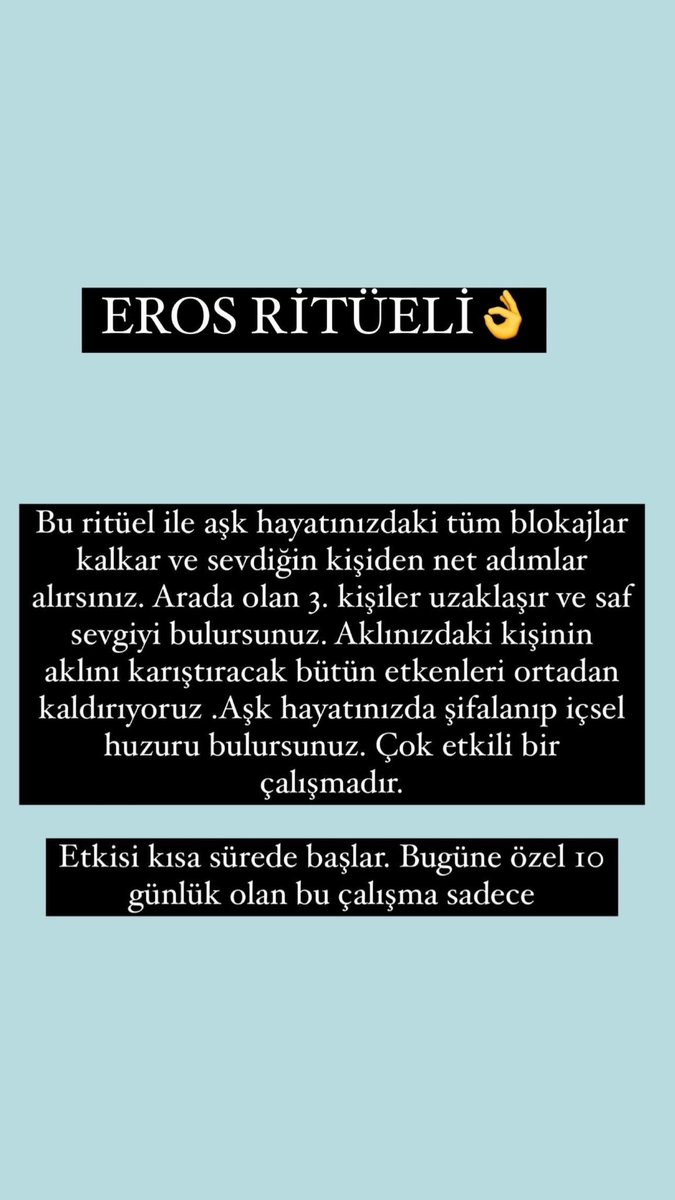 EROS RİTÜELİ👌

Bu ritüel ile aşk hayatınızdaki tüm blokajlar kalkar ve sevdiğin kişiden net adımlar alırsınız. Arada olan 3. kişiler uzaklaşır ve saf sevgiyi bulursunuz. Aklınızdaki kişinin aklını karıştıracak bütün etkenleri ortadan kaldırıyoruz .Aşk hayatınızda şifalanıp içsel huzuru bulursunuz. Çok etkili bir çalışmadır.

Etkisi kısa sürede başlar. Bugüne özel 10 günlük olan bu çalışma sadece